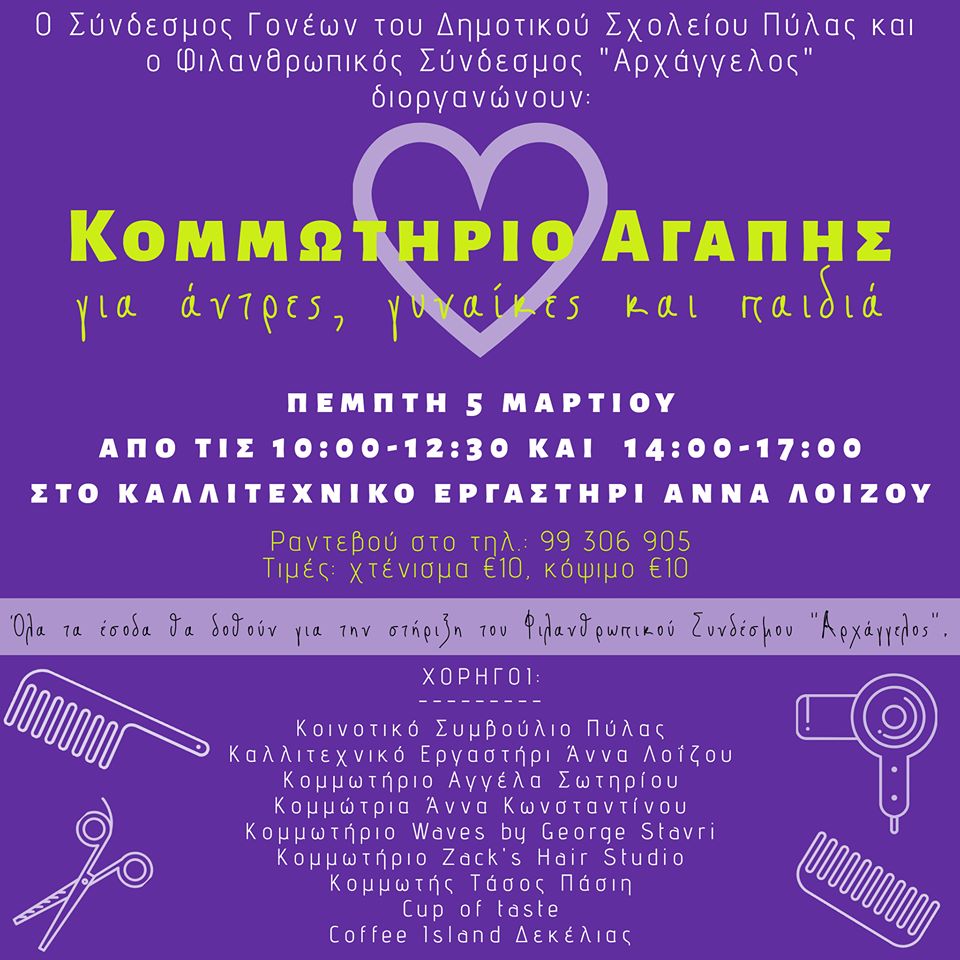 Ο Σύνδεσμος Γονέων του Δημοτικού Σχολείου Πύλας και ο Φιλανθρωπικός Σύνδεσμος "Αρχάγγελος" διοργανώνουν:

ΚΟΜΜΩΤΗΡΙΟ ΑΓΑΠΗΣ

για άντρες, γυναίκες και παιδιά

ΠΕΜΠΤΗ 5 ΜΑΡΤΙΟΥ

ΑΠΟ ΤΙΣ 10:00-12:30 ΚΑΙ 14:00-17:00

ΣΤΟ ΚΑΛΛΙΤΕΧΝΙΚΟ ΕΡΓΑΣΤΗΡΙ ΑΝΝΑ ΛΟΙΖΟΥ

Ραντεβού στο τηλ.: 99 306 905
Τιμές: χτένισμα €10, κόψιμο €10

Όλα τα έσοδα θα δοθούν για την στήριξη του Φιλανθρωπικού Συνδέσμου "Αρχάγγελος".

ΧΟΡΗΓΟΙ:
---------
Κοινοτικό Συμβούλιο Πύλας
Καλλιτεχνικό Εργαστήρι Άννα Λοΐζου
Κομμωτήριο Αγγέλα Σωτηρίου
Κομμώτρια Άννα Κωνσταντίνου
Κομμωτήριο Waves by George Stavri
Κομμωτήριο Zack's Hair Studio
Κομμωτής Τάσος Πάσιη
Cup of taste
Coffee Island Δεκέλιας